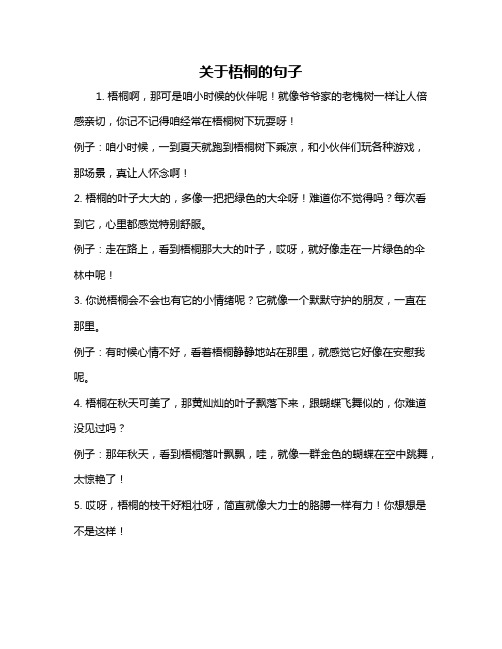 关于梧桐的句子

1. 梧桐啊，那可是咱小时候的伙伴呢！就像爷爷家的老槐树一样让人倍感亲切，你记不记得咱经常在梧桐树下玩耍呀！

例子：咱小时候，一到夏天就跑到梧桐树下乘凉，和小伙伴们玩各种游戏，那场景，真让人怀念啊！

2. 梧桐的叶子大大的，多像一把把绿色的大伞呀！难道你不觉得吗？每次看到它，心里都感觉特别舒服。

例子：走在路上，看到梧桐那大大的叶子，哎呀，就好像走在一片绿色的伞林中呢！

3. 你说梧桐会不会也有它的小情绪呢？它就像一个默默守护的朋友，一直在那里。

例子：有时候心情不好，看着梧桐静静地站在那里，就感觉它好像在安慰我呢。

4. 梧桐在秋天可美了，那黄灿灿的叶子飘落下来，跟蝴蝶飞舞似的，你难道没见过吗？

例子：那年秋天，看到梧桐落叶飘飘，哇，就像一群金色的蝴蝶在空中跳舞，太惊艳了！

5. 哎呀，梧桐的枝干好粗壮呀，简直就像大力士的胳膊一样有力！你想想是不是这样！